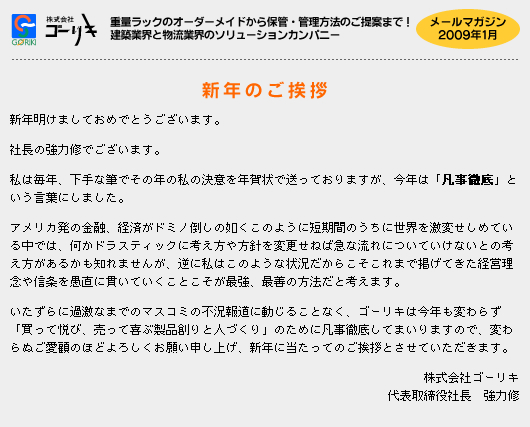 GORIKI
株式会社
ゴーリキ

重量ラックのオーダーメイドから保管・管理方法のご提案まで！
建築業界と物流業界のソリューションカンパニー

メールマガジン
2009年1月

新年のご挨拶

新年明けましておめでとうございます。

社長の強力修でございます。

私は毎年、下手な筆でその年の私の決意を年賀状で送っておりますが、今年は「凡事徹底」という言葉にしました。

アメリカ発の金融、経済がドミノ倒しの如くこのように短期間のうちに世界を激変せしめている中では、何かドラスティックに考え方や方針を変更せねば急な流れについていけないとの考え方があるかも知れませんが、逆に私はこのような状況だからこそこれまで掲げてきた経営理念や信条を愚直に貫いていくことこそが最強、最善の方法だと考えます。

いたずらに過激なまでのマスコミの不況報道に動じることなく、ゴーリキは今年も変わらず「買って悦び、売って喜ぶ製品創りと人づくり」のために凡事徹底してまいりますので、変わらぬご愛顧のほどよろしくお願い申し上げ、新年に当たってのご挨拶とさせていただきます。

株式会社ゴーリキ
代表取締役社長　強力修